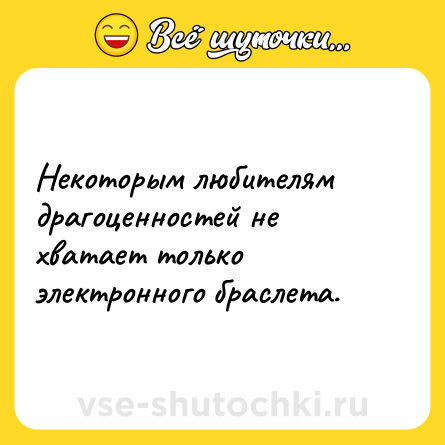 Всё шуточки...

Некоторым любителям драгоценностей не хватает только электронного браслета.

vse-shutochki.ru